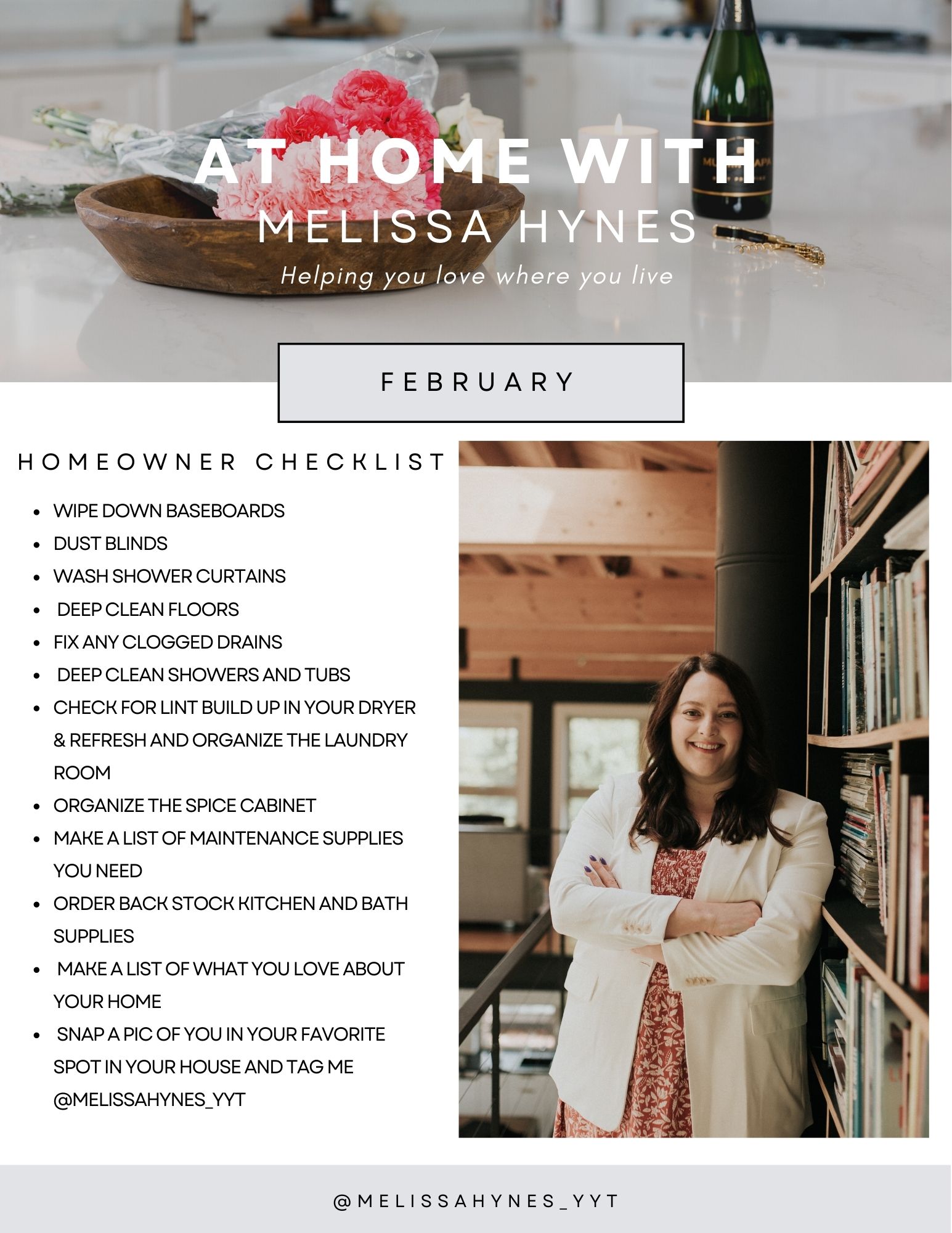 AT HOME WITH
MELISSA HYNES
Helping you love where you live

FEBRUARY

HOMEOWNER CHECKLIST

- WIPE DOWN BASEBOARDS
- DUST BLINDS
- WASH SHOWER CURTAINS
- DEEP CLEAN FLOORS
- FIX ANY CLOGGED DRAINS
- DEEP CLEAN SHOWERS AND TUBS
- CHECK FOR LINT BUILD UP IN YOUR DRYER & REFRESH AND ORGANIZE THE LAUNDRY ROOM
- ORGANIZE THE SPICE CABINET
- MAKE A LIST OF MAINTENANCE SUPPLIES YOU NEED
- ORDER BACK STOCK KITCHEN AND BATH SUPPLIES
- MAKE A LIST OF WHAT YOU LOVE ABOUT YOUR HOME
- SNAP A PIC OF YOU IN YOUR FAVORITE SPOT IN YOUR HOUSE AND TAG ME @MELISSAHYNES_YYT

@MELISSAHYNES_YYT